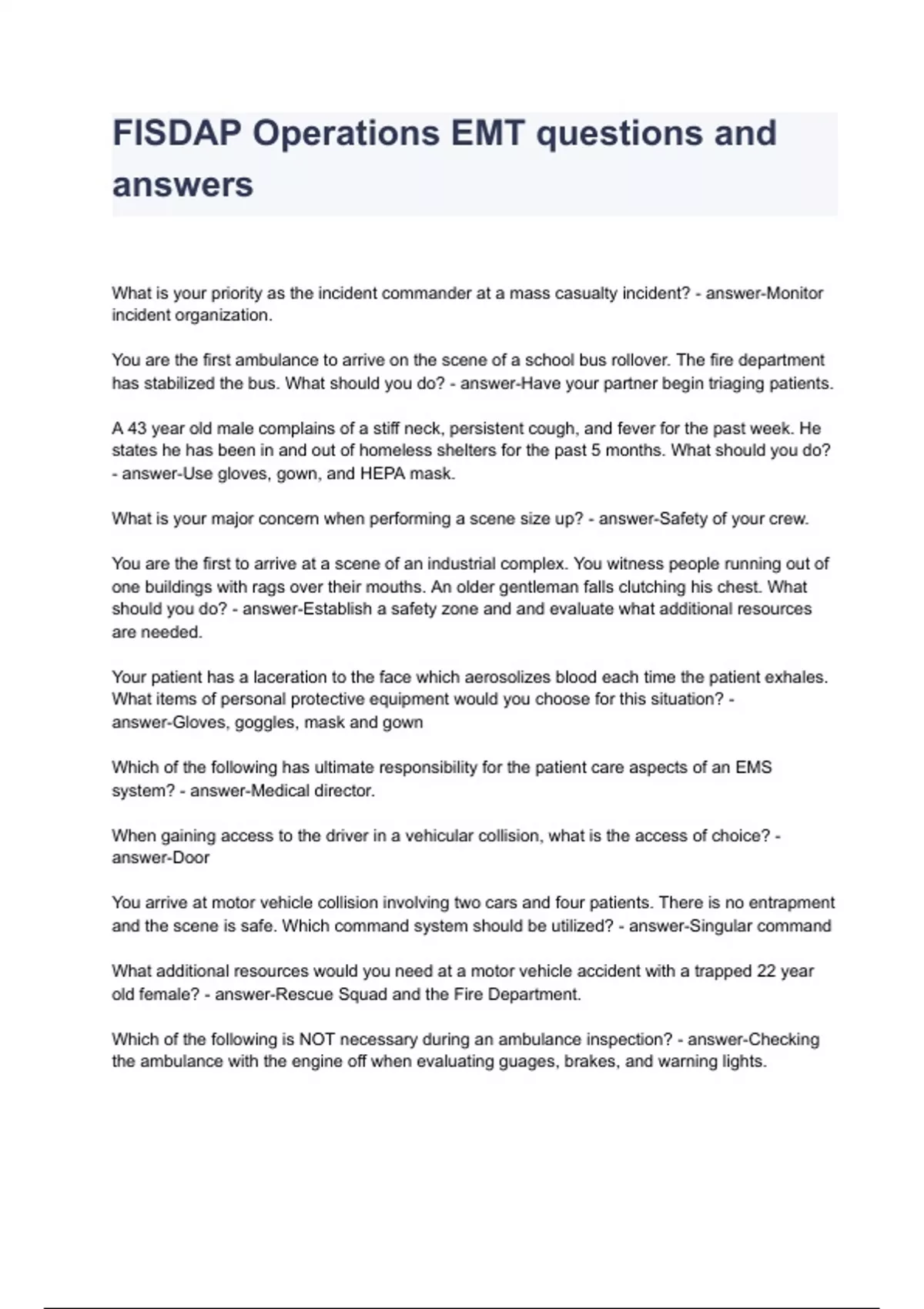 FISDAP Operations EMT questions and answers

What is your priority as the incident commander at a mass casualty incident? - answer-Monitor incident organization.

You are the first ambulance to arrive on the scene of a school bus rollover. The fire department has stabilized the bus. What should you do? - answer-Have your partner begin triaging patients.

A 43 year old male complains of a stiff neck, persistent cough, and fever for the past week. He states he has been in and out of homeless shelters for the past 5 months. What should you do? - answer-Use gloves, gown, and HEPA mask.

What is your major concern when performing a scene size up? - answer-Safety of your crew.

You are the first to arrive at a scene of an industrial complex. You witness people running out of one buildings with rags over their mouths. An older gentleman falls clutching his chest. What should you do? - answer-Establish a safety zone and and evaluate what additional resources are needed.

Your patient has a laceration to the face which aerosolizes blood each time the patient exhales. What items of personal protective equipment would you choose for this situation? - answer-Gloves, goggles, mask and gown

Which of the following has ultimate responsibility for the patient care aspects of an EMS system? - answer-Medical director.

When gaining access to the driver in a vehicular collision, what is the access of choice? - answer-Door

You arrive at motor vehicle collision involving two cars and four patients. There is no entrapment and the scene is safe. Which command system should be utilized? - answer-Singular command

What additional resources would you need at a motor vehicle accident with a trapped 22 year old female? - answer-Rescue Squad and the Fire Department.

Which of the following is NOT necessary during an ambulance inspection? - answer-Checking the ambulance with the engine off when evaluating guages, brakes, and warning lights.